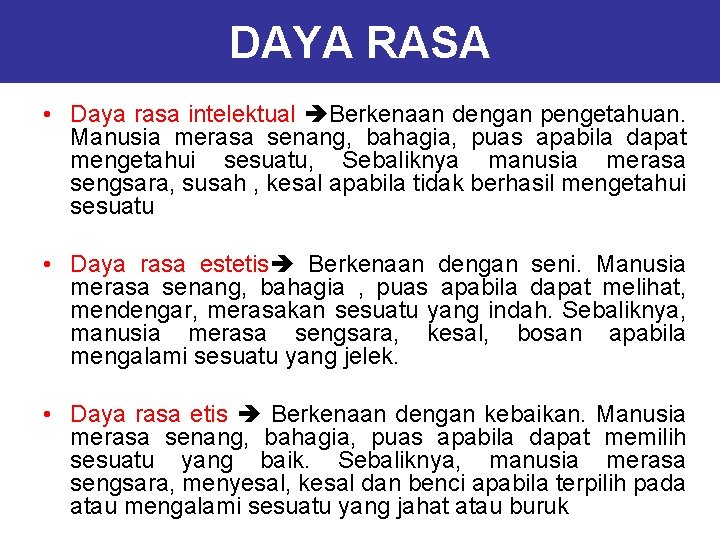 DAYA RASA

• Daya rasa intelektual ➔Berkenaan dengan pengetahuan. Manusia merasa senang, bahagia, puas apabila dapat mengetahui sesuatu, Sebaliknya manusia merasa sengsara, susah , kesal apabila tidak berhasil mengetahui sesuatu

• Daya rasa estetis➔ Berkenaan dengan seni. Manusia merasa senang, bahagia , puas apabila dapat melihat, mendengar, merasakan sesuatu yang indah. Sebaliknya, manusia merasa sengsara, kesal, bosan apabila mengalami sesuatu yang jelek.

• Daya rasa etis ➔ Berkenaan dengan kebaikan. Manusia merasa senang, bahagia, puas apabila dapat memilih sesuatu yang baik. Sebaliknya, manusia merasa sengsara, menyesal, kesal dan benci apabila terpilih pada atau mengalami sesuatu yang jahat atau buruk